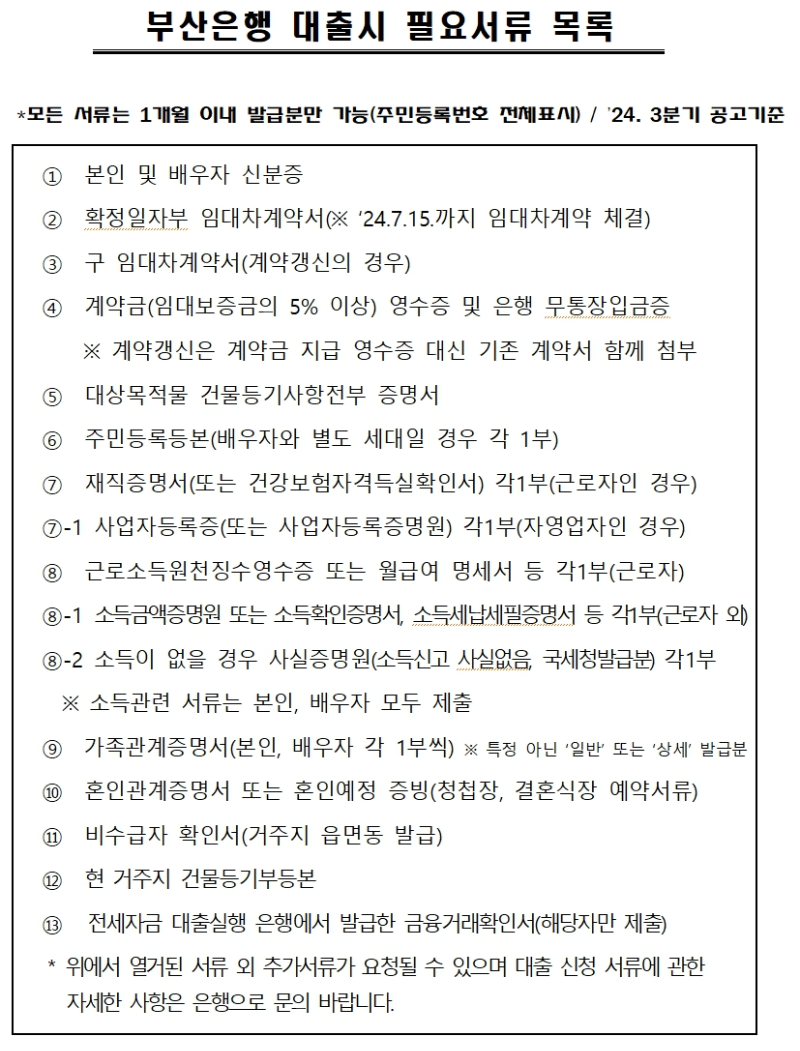 부산은행 대출시 필요서류 목록

*모든 서류는 1개월 이내 발급분만 가능(주민등록번호 전체표시) / '24. 3분기 공고기준

① 본인 및 배우자 신분증

② 확정일자부 임대차계약서(※ '24.7.15.까지 임대차계약 체결)

③ 구 임대차계약서(계약갱신의 경우)

④ 계약금(임대보증금의 5% 이상) 영수증 및 은행 무통장입금증

※ 계약갱신은 계약금 지급 영수증 대신 기존 계약서 함께 첨부

⑤ 대상목적물 건물등기사항전부 증명서

⑥ 주민등록등본(배우자와 별도 세대일 경우 각 1부)

⑦ 재직증명서(또는 건강보험자격득실확인서) 각1부(근로자인 경우)

⑦-1 사업자등록증(또는 사업자등록증명원) 각1부(자영업자인 경우)

⑧ 근로소득원천징수영수증 또는 월급여 명세서 등 각1부(근로자)

⑧-1 소득금액증명원 또는 소득확인증명서, 소득세납세필증명서 등 각1부(근로자 외)

⑧-2 소득이 없을 경우 사실증명원(소득신고 사실없음, 국세청발급분) 각1부

※ 소득관련 서류는 본인, 배우자 모두 제출

⑨ 가족관계증명서(본인, 배우자 각 1부씩) ※ 특정 아닌 '일반' 또는 '상세' 발급분

⑩ 혼인관계증명서 또는 혼인예정 증빙(청첩장, 결혼식장 예약서류)

⑪ 비수급자 확인서(거주지 읍면동 발급)

⑫ 현 거주지 건물등기부등본

⑬ 전세자금 대출실행 은행에서 발급한 금융거래확인서(해당자만 제출)

* 위에서 열거된 서류 외 추가서류가 요청될 수 있으며 대출 신청 서류에 관한 자세한 사항은 은행으로 문의 바랍니다.